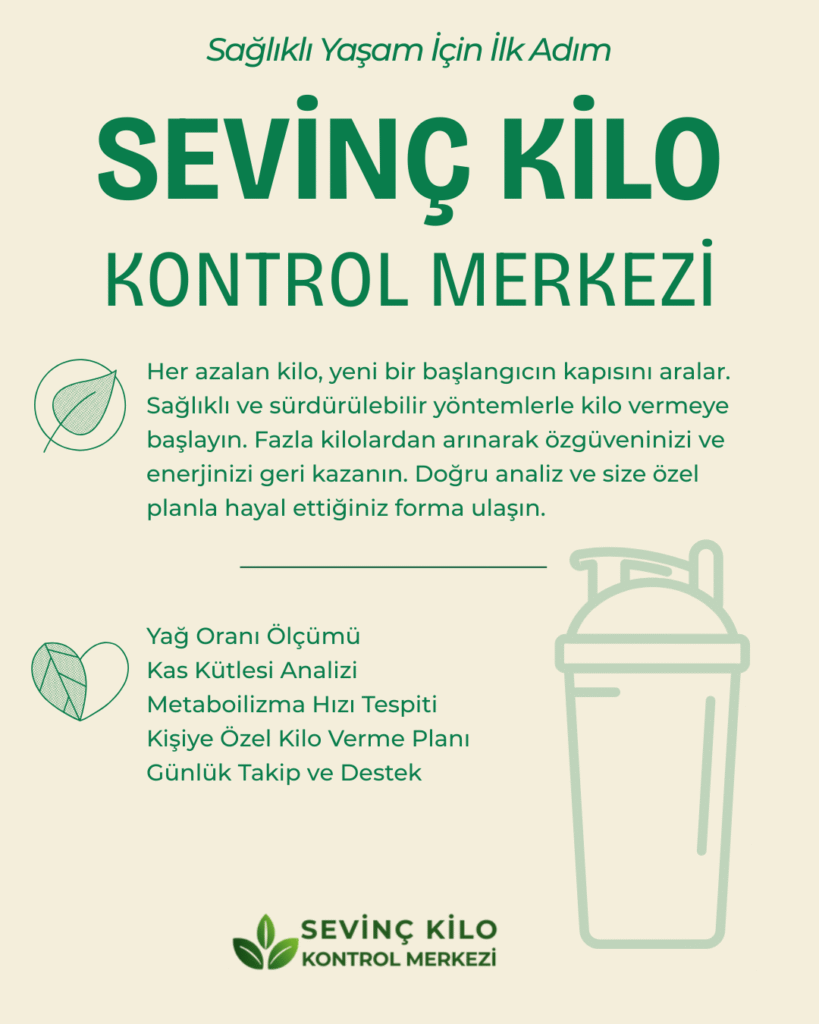 Sağlıklı Yaşam İçin İlk Adım

SEVİNÇ KİLO

KONTROL MERKEZİ

Her azalan kilo, yeni bir başlangıcın kapısını aralar. Sağlıklı ve sürdürülebilir yöntemlerle kilo vermeye başlayın. Fazla kilolardan arınarak özgüveninizi ve enerjinizi geri kazanın. Doğru analiz ve size özel planla hayal ettiğiniz forma ulaşın.

Yağ Oranı Ölçümü
Kas Kütlesi Analizi
Metaboilizma Hızı Tespiti
Kişiye Özel Kilo Verme Planı
Günlük Takip ve Destek

SEVİNÇ KİLO
KONTROL MERKEZİ